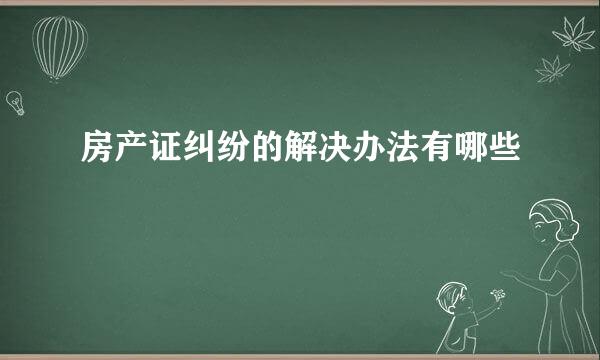 房产证纠纷的解决办法有哪些